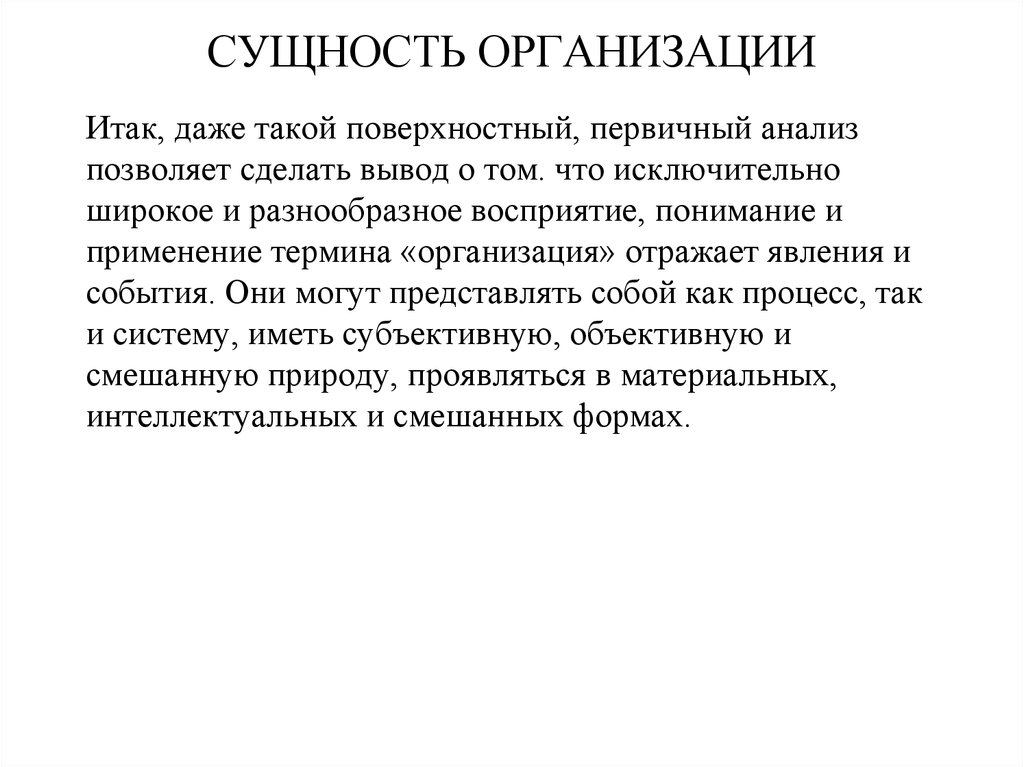 СУЩНОСТЬ ОРГАНИЗАЦИИ

Итак, даже такой поверхностный, первичный анализ позволяет сделать вывод о том. что исключительно широкое и разнообразное восприятие, понимание и применение термина «организация» отражает явления и события. Они могут представлять собой как процесс, так и систему, иметь субъективную, объективную и смешанную природу, проявляться в материальных, интеллектуальных и смешанных формах.